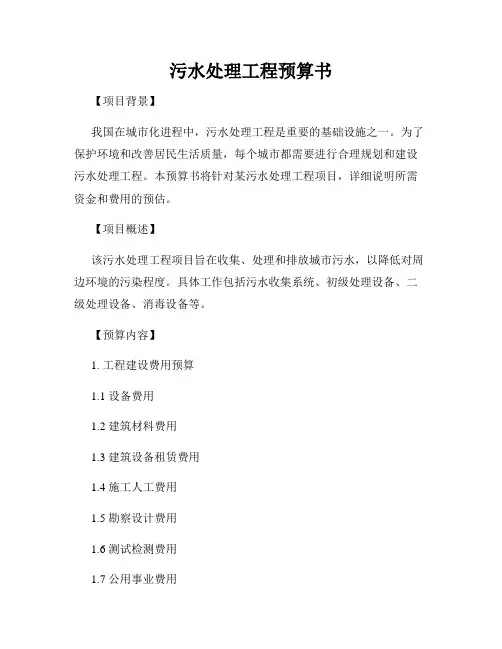 污水处理工程预算书

【项目背景】

我国在城市化进程中，污水处理工程是重要的基础设施之一。为了保护环境和改善居民生活质量，每个城市都需要进行合理规划和建设污水处理工程。本预算书将针对某污水处理工程项目，详细说明所需资金和费用的预估。

【项目概述】

该污水处理工程项目旨在收集、处理和排放城市污水，以降低对周边环境的污染程度。具体工作包括污水收集系统、初级处理设备、二级处理设备、消毒设备等。

【预算内容】

1. 工程建设费用预算

1.1 设备费用

1.2 建筑材料费用

1.3 建筑设备租赁费用

1.4 施工人工费用

1.5 勘察设计费用

1.6 测试检测费用

1.7 公用事业费用